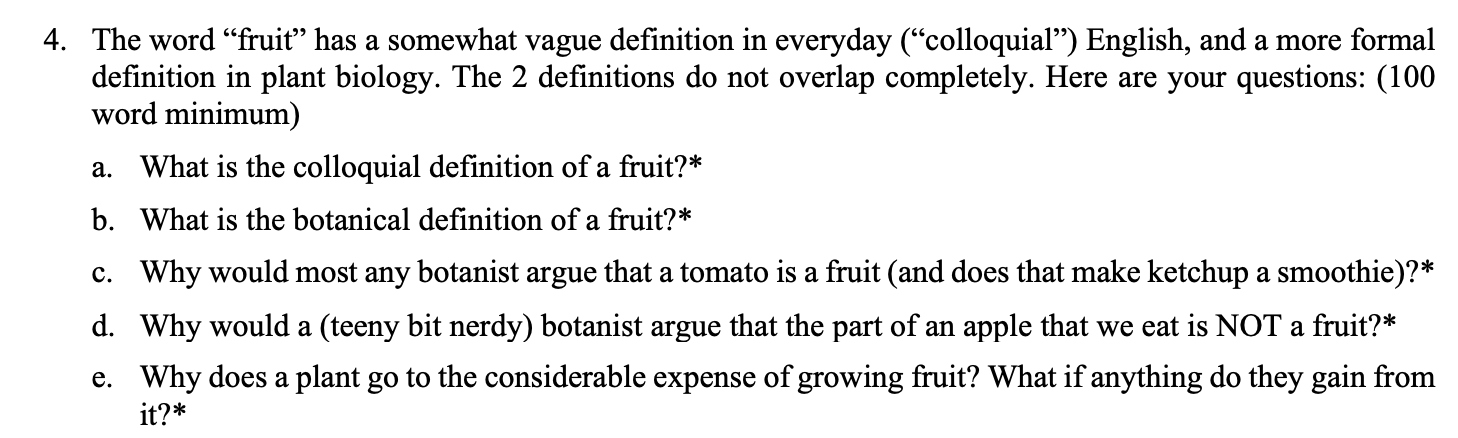 4. The word "fruit" has a somewhat vague definition in everyday ("colloquial") English, and a more formal definition in plant biology. The 2 definitions do not overlap completely. Here are your questions: (100 word minimum)

a. What is the colloquial definition of a fruit?*

b. What is the botanical definition of a fruit?*

c. Why would most any botanist argue that a tomato is a fruit (and does that make ketchup a smoothie)?*

d. Why would a (teeny bit nerdy) botanist argue that the part of an apple that we eat is NOT a fruit?*

e. Why does a plant go to the considerable expense of growing fruit? What if anything do they gain from it?*